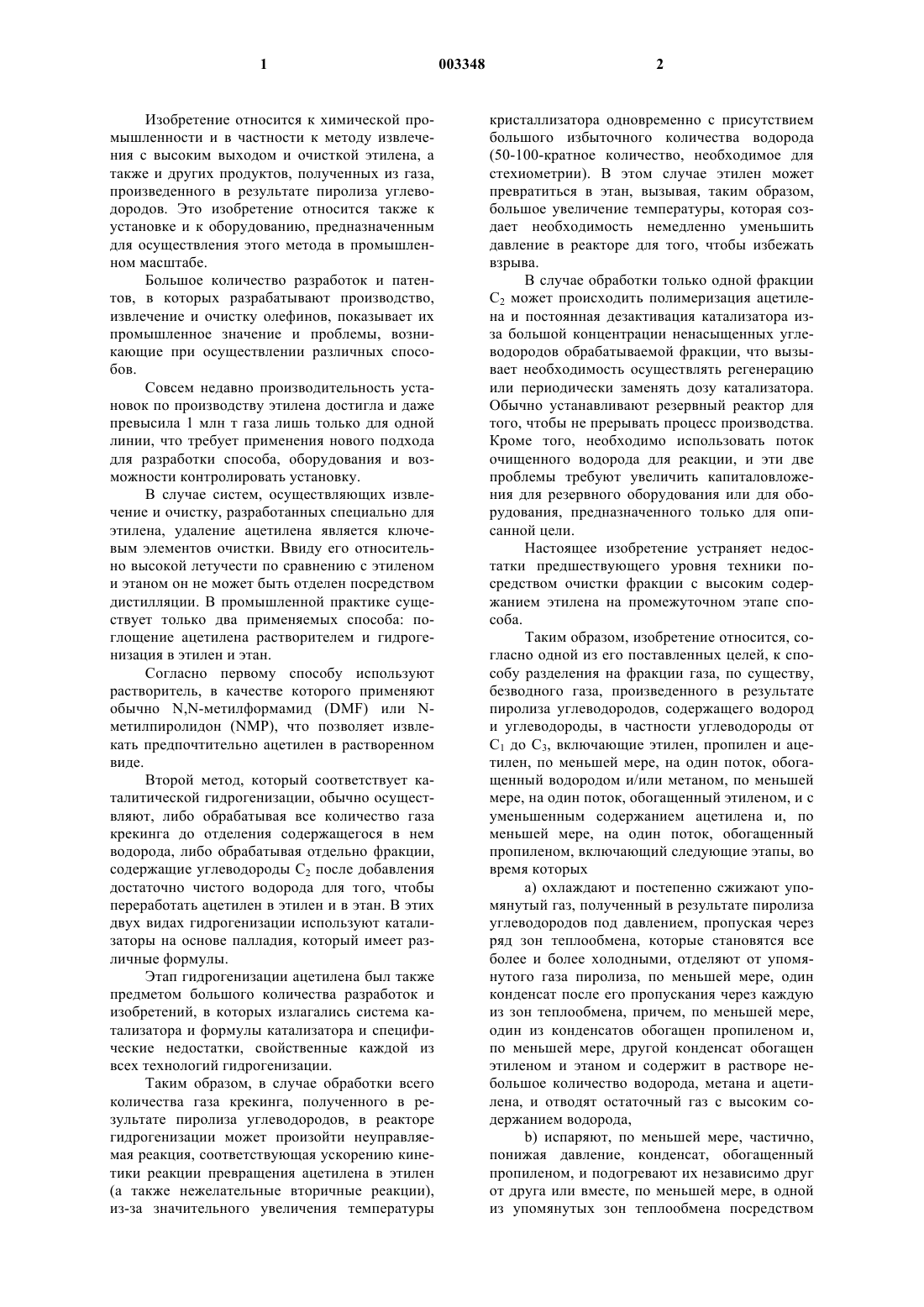 1 003348 2

Изобретение относится к химической промышленности и в частности к методу извлечения с высоким выходом и очисткой этилена, а также и других продуктов, полученных из газа, произведенного в результате пиролиза углеводородов. Это изобретение относится также к установке и к оборудованию, предназначенным для осуществления этого метода в промышленном масштабе.

Большое количество разработок и патентов, в которых разрабатывают производство, извлечение и очистку олефинов, показывает их промышленное значение и проблемы, возникающие при осуществлении различных способов.

Совсем недавно производительность установок по производству этилена достигла и даже превысила 1 млн т газа лишь только для одной линии, что требует применения нового подхода для разработки способа, оборудования и возможности контролировать установку.

В случае систем, осуществляющих извлечение и очистку, разработанных специально для этилена, удаление ацетилена является ключевым элементов очистки. Ввиду его относительно высокой летучести по сравнению с этиленом и этаном он не может быть отделен посредством дистилляции. В промышленной практике существует только два применяемых способа: поглощение ацетилена растворителем и гидрогенизация в этилен и этан.

Согласно первому способу используют растворитель, в качестве которого применяют обычно N,N-метилформамид (DMF) или N-метилпиролидон (NMP), что позволяет извлекать предпочтительно ацетилен в растворенном виде.

Второй метод, который соответствует каталитической гидрогенизации, обычно осуществляют, либо обрабатывая все количество газа крекинга до отделения содержащегося в нем водорода, либо обрабатывая отдельно фракции, содержащие углеводороды $C_2$ после добавления достаточно чистого водорода для того, чтобы переработать ацетилен в этилен и в этан. В этих двух видах гидрогенизации используют катализаторы на основе палладия, который имеет различные формулы.

Этап гидрогенизации ацетилена был также предметом большого количества разработок и изобретений, в которых излагались система катализатора и формулы катализатора и специфические недостатки, свойственные каждой из всех технологий гидрогенизации.

Таким образом, в случае обработки всего количества газа крекинга, полученного в результате пиролиза углеводородов, в реакторе гидрогенизации может произойти неуправляемая реакция, соответствующая ускорению кинетики реакции превращения ацетилена в этилен (а также нежелательные вторичные реакции), из-за значительного увеличения температуры кристаллизатора одновременно с присутствием большого избыточного количества водорода (50-100-кратное количество, необходимое для стехиометрии). В этом случае этилен может превратиться в этан, вызывая, таким образом, большое увеличение температуры, которая создает необходимость немедленно уменьшить давление в реакторе для того, чтобы избежать взрыва.

В случае обработки только одной фракции $C_2$ может происходить полимеризация ацетилена и постоянная дезактивация катализатора из-за большой концентрации ненасыщенных углеводородов обрабатываемой фракции, что вызывает необходимость осуществлять регенерацию или периодически заменять дозу катализатора. Обычно устанавливают резервный реактор для того, чтобы не прерывать процесс производства. Кроме того, необходимо использовать поток очищенного водорода для реакции, и эти две проблемы требуют увеличить капиталовложения для резервного оборудования или для оборудования, предназначенного только для описанной цели.

Настоящее изобретение устраняет недостатки предшествующего уровня техники посредством очистки фракции с высоким содержанием этилена на промежуточном этапе способа.

Таким образом, изобретение относится, согласно одной из его поставленных целей, к способу разделения на фракции газа, по существу, безводного газа, произведенного в результате пиролиза углеводородов, содержащего водород и углеводороды, в частности углеводороды от $C_1$ до $C_3$, включающие этилен, пропилен и ацетилен, по меньшей мере, на один поток, обогащенный водородом и/или метаном, по меньшей мере, на один поток, обогащенный этиленом, и с уменьшенным содержанием ацетилена и, по меньшей мере, на один поток, обогащенный пропиленом, включающий следующие этапы, во время которых

a) охлаждают и постепенно сжижают упомянутый газ, полученный в результате пиролиза углеводородов под давлением, пропуская через ряд зон теплообмена, которые становятся все более и более холодными, отделяют от упомянутого газа пиролиза, по меньшей мере, один конденсат после его пропускания через каждую из зон теплообмена, причем, по меньшей мере, один из конденсатов обогащен пропиленом и, по меньшей мере, другой конденсат обогащен этиленом и этаном и содержит в растворе небольшое количество водорода, метана и ацетилена, и отводят остаточный газ с высоким содержанием водорода,

b) испаряют, по меньшей мере, частично, понижая давление, конденсат, обогащенный пропиленом, и подогревают их независимо друг от друга или вместе, по меньшей мере, в одной из упомянутых зон теплообмена посредством